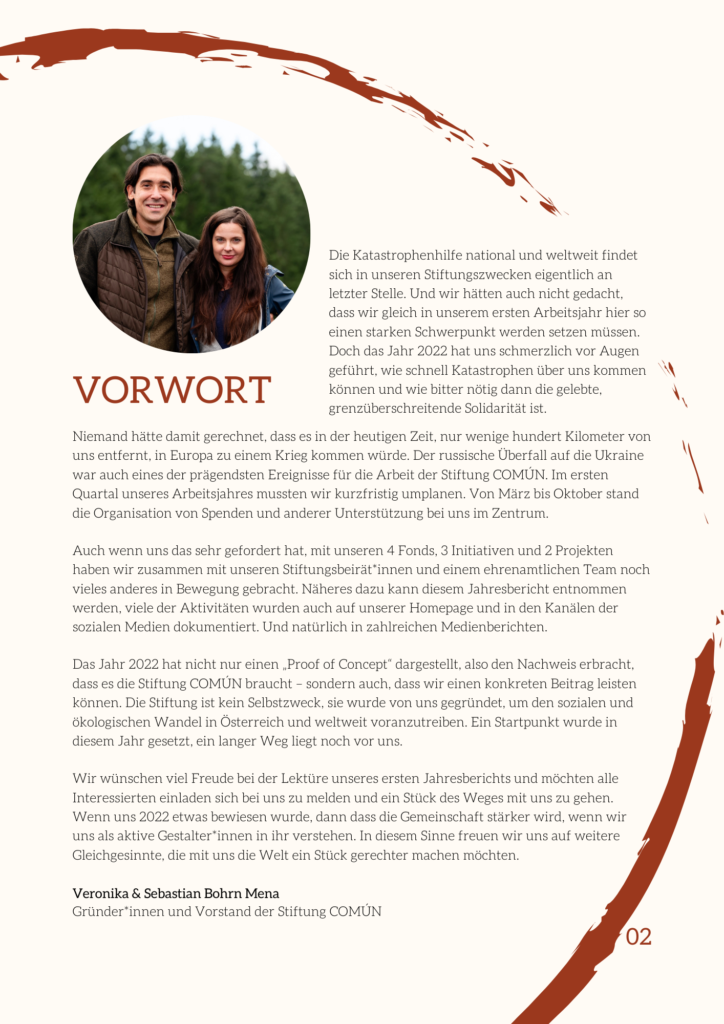 VORWORT

Die Katastrophenhilfe national und weltweit findet sich in unseren Stiftungszwecken eigentlich an letzter Stelle. Und wir hätten auch nicht gedacht, dass wir gleich in unserem ersten Arbeitsjahr hier so einen starken Schwerpunkt werden setzen müssen. Doch das Jahr 2022 hat uns schmerzlich vor Augen geführt, wie schnell Katastrophen über uns kommen können und wie bitter nötig dann die gelebte, grenzüberschreitende Solidarität ist.

Niemand hätte damit gerechnet, dass es in der heutigen Zeit, nur wenige hundert Kilometer von uns entfernt, in Europa zu einem Krieg kommen würde. Der russische Überfall auf die Ukraine war auch eines der prägendsten Ereignisse für die Arbeit der Stiftung COMÚN. Im ersten Quartal unseres Arbeitsjahres mussten wir kurzfristig umplanen. Von März bis Oktober stand die Organisation von Spenden und anderer Unterstützung bei uns im Zentrum.

Auch wenn uns das sehr gefordert hat, mit unseren 4 Fonds, 3 Initiativen und 2 Projekten haben wir zusammen mit unseren Stiftungsbeirät*innen und einem ehrenamtlichen Team noch vieles anderes in Bewegung gebracht. Näheres dazu kann diesem Jahresbericht entnommen werden, viele der Aktivitäten wurden auch auf unserer Homepage und in den Kanälen der sozialen Medien dokumentiert. Und natürlich in zahlreichen Medienberichten.

Das Jahr 2022 hat nicht nur einen „Proof of Concept" dargestellt, also den Nachweis erbracht, dass es die Stiftung COMÚN braucht – sondern auch, dass wir einen konkreten Beitrag leisten können. Die Stiftung ist kein Selbstzweck, sie wurde von uns gegründet, um den sozialen und ökologischen Wandel in Österreich und weltweit voranzutreiben. Ein Startpunkt wurde in diesem Jahr gesetzt, ein langer Weg liegt noch vor uns.

Wir wünschen viel Freude bei der Lektüre unseres ersten Jahresberichts und möchten alle Interessierten einladen sich bei uns zu melden und ein Stück des Weges mit uns zu gehen. Wenn uns 2022 etwas bewiesen wurde, dann dass die Gemeinschaft stärker wird, wenn wir uns als aktive Gestalter*innen in ihr verstehen. In diesem Sinne freuen wir uns auf weitere Gleichgesinnte, die mit uns die Welt ein Stück gerechter machen möchten.

Veronika & Sebastian Bohrn Mena
Gründer*innen und Vorstand der Stiftung COMÚN

02